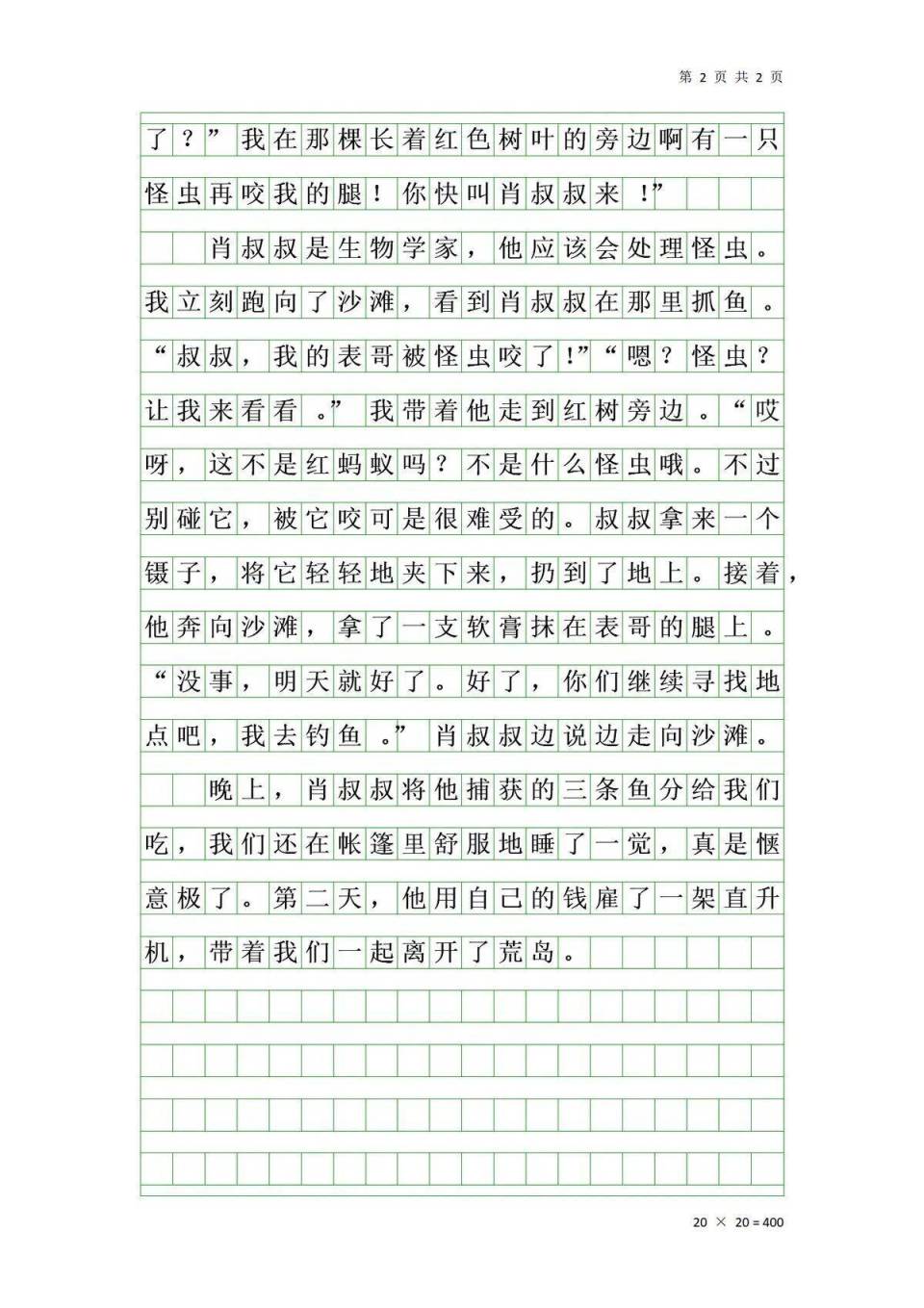 第 2 页 共 2 页

了？”我在那棵长着红色树叶的旁边啊有一只怪虫再咬我的腿！你快叫肖叔叔来！”

肖叔叔是生物学家，他应该会处理怪虫。我立刻跑向了沙滩，看到肖叔叔在那里抓鱼。“叔叔，我的表哥被怪虫咬了！”“嗯？怪虫？让我来看看。”我带着他走到红树旁边。“哎呀，这不是红蚂蚁吗？不是什么怪虫哦。不过别碰它，被它咬可是很难受的。叔叔拿来一个镊子，将它轻轻地夹下来，扔到了地上。接着，他奔向沙滩，拿了一支软膏抹在表哥的腿上。“没事，明天就好了。好了，你们继续寻找地点吧，我去钓鱼。”肖叔叔边说边走向沙滩。

晚上，肖叔叔将他捕获的三条鱼分给我们吃，我们还在帐篷里舒服地睡了一觉，真是惬意极了。第二天，他用自己的钱雇了一架直升机，带着我们一起离开了荒岛。

20 × 20 = 400